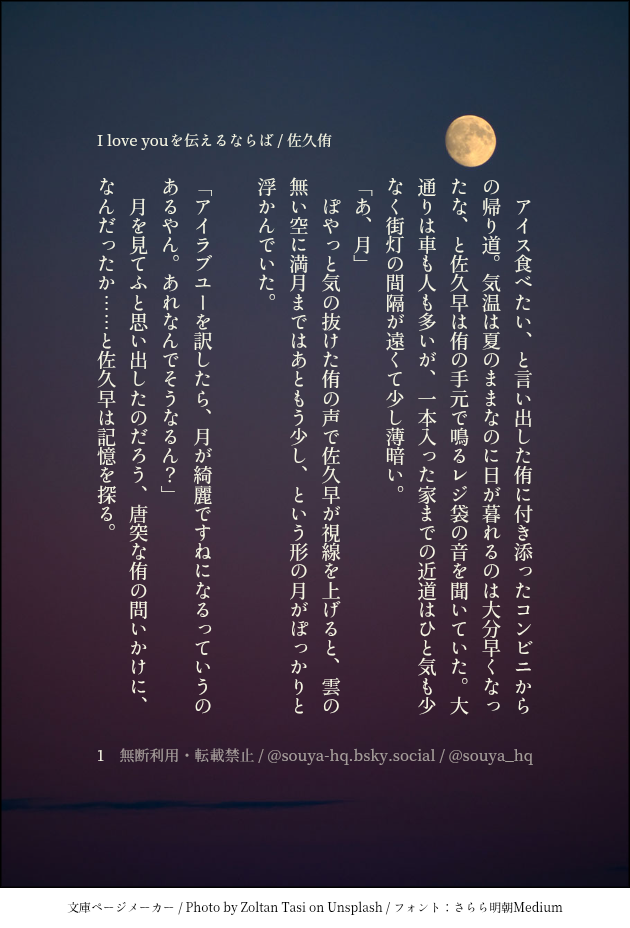 I love youを伝えるならば / 佐久侑

アイス食べたい、と言い出した侑に付き添ったコンビニからの帰り道。気温は夏のままなのに日が暮れるのは大分早くなったな、と佐久早は侑の手元で鳴るレジ袋の音を聞いていた。大通りは車も人も多いが、一本入った家までの近道はひと気も少なく街灯の間隔が遠くて少し薄暗い。

「あ、月」

ぽやっと気の抜けた侑の声で佐久早が視線を上げると、雲の無い空に満月まではあともう少し、という形の月がぽっかりと浮かんでいた。

「アイラブユーを訳したら、月が綺麗ですねになるっていうのあるやん。あれなんでそうなるん?」

月を見てふと思い出したのだろう、唐突な侑の問いかけに、なんだったか……と佐久早は記憶を探る。

1 無断利用・転載禁止 / @souya-hq.bsky.social / @souya_hq

文庫ページメーカー / Photo by Zoltan Tasi on Unsplash / フォント：さらら明朝Medium